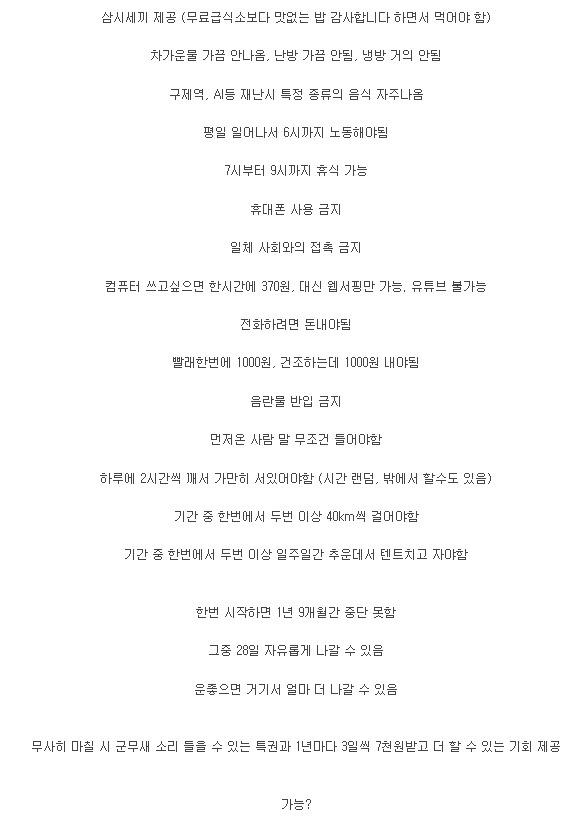 삼시세끼 제공 (무료급식소보다 맛없는 밥 감사합니다 하면서 먹어야 함)

차가운물 가끔 안나옴, 난방 가끔 안됨, 냉방 거의 안됨

구제역, AI등 재난시 특정 종류의 음식 자주나옴

평일 일어나서 6시까지 노동해야됨

7시부터 9시까지 휴식 가능

휴대폰 사용 금지

일체 사회와의 접촉 금지

컴퓨터 쓰고싶으면 한시간에 370원, 대신 웹서핑만 가능, 유튜브 불가능

전화하려면 돈내야됨

빨래한번에 1000원, 건조하는데 1000원 내야됨

음란물 반입 금지

먼저온 사람 말 무조건 들어야함

하루에 2시간씩 깨서 가만히 서있어야함 (시간 랜덤, 밖에서 할수도 있음)

기간 중 한번에서 두번 이상 40km씩 걸어야함

기간 중 한번에서 두번 이상 일주일간 추운데서 텐트치고 자야함

한번 시작하면 1년 9개월간 중단 못함

그중 28일 자유롭게 나갈 수 있음

운좋으면 거기서 얼마 더 나갈 수 있음

무사히 마칠 시 군무새 소리 들을 수 있는 특권과 1년마다 3일씩 7천원받고 더 할 수 있는 기회 제공

가능?